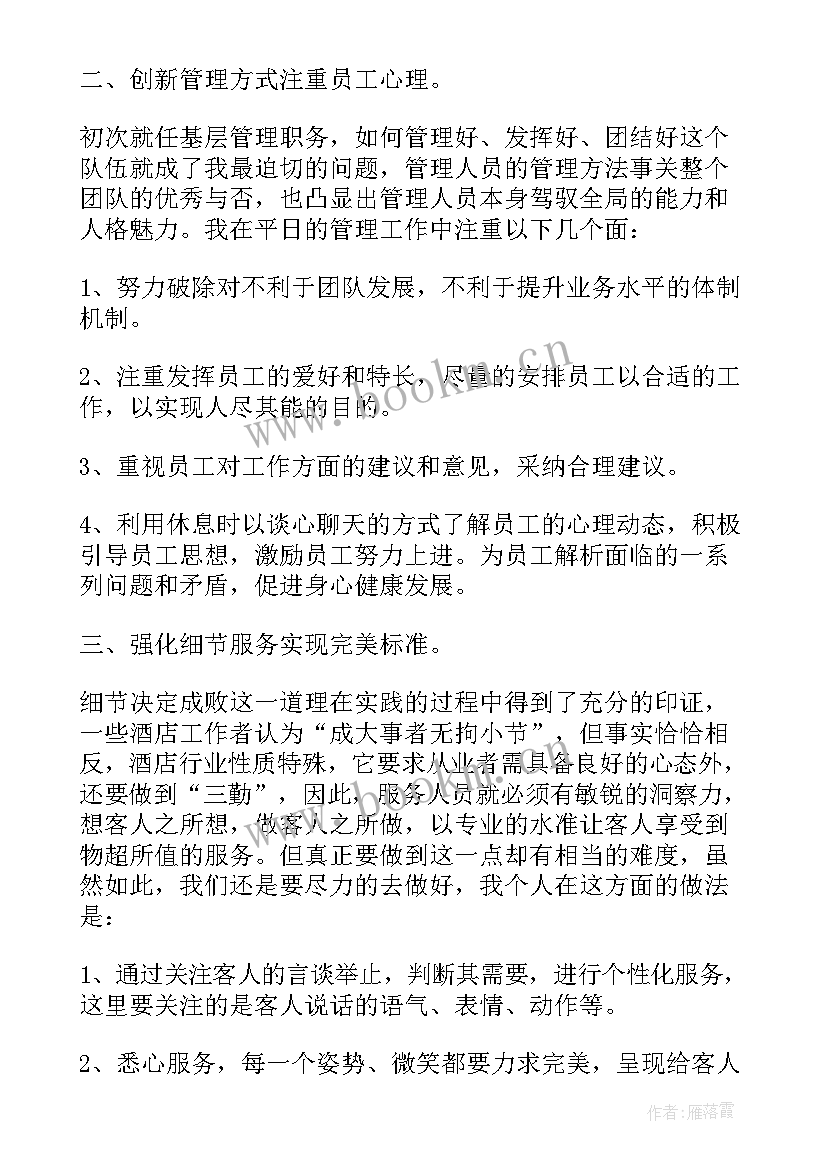 二、创新管理方式注重员工心理。

初次就任基层管理职务，如何管理好、发挥好、团结好这个队伍就成了我最迫切的问题，管理人员的管理方法事关整个团队的优秀与否，也凸显出管理人员本身驾驭全局的能力和人格魅力。我在平日的管理工作中注重以下几个面：

1、努力破除对不利于团队发展，不利于提升业务水平的体制机制。

2、注重发挥员工的爱好和特长，尽量的安排员工以合适的工作，以实现人尽其能的目的。

3、重视员工对工作方面的建议和意见，采纳合理建议。

4、利用休息时以谈心聊天的方式了解员工的心理动态，积极引导员工思想，激励员工努力上进。为员工解析面临的一系列问题和矛盾，促进身心健康发展。

三、强化细节服务实现完美标准。

细节决定成败这一道理在实践的过程中得到了充分的印证，一些酒店工作者认为“成大事者无拘小节”，但事实恰恰相反，酒店行业性质特殊，它要求从业者需具备良好的心态外，还要做到“三勤”，因此，服务人员就必须有敏锐的洞察力，想客人之所想，做客人之所做，以专业的水准让客人享受到物超所值的服务。但真正要做到这一点却有相当的难度，虽然如此，我们还是要尽力的去做好，我个人在这方面的做法是：

1、通过关注客人的言谈举止，判断其需要，进行个性化服务，这里要关注的是客人说话的语气、表情、动作等。

2、悉心服务，每一个姿势、微笑都要力求完美，呈现给客人

www.bookm.cn

作者：雁落霞